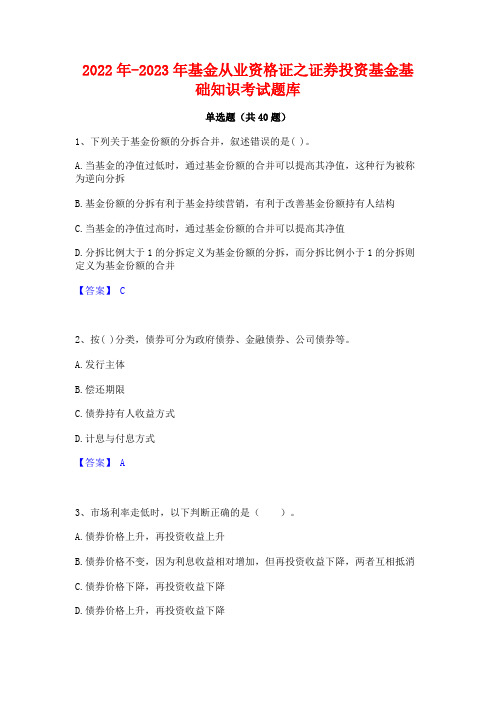 2022年-2023年基金从业资格证之证券投资基金基础知识考试题库

单选题（共40题）

1、下列关于基金份额的分拆合并，叙述错误的是( )。

A.当基金的净值过低时，通过基金份额的合并可以提高其净值，这种行为被称为逆向分拆

B.基金份额的分拆有利于基金持续营销，有利于改善基金份额持有人结构

C.当基金的净值过高时，通过基金份额的合并可以提高其净值

D.分拆比例大于1的分拆定义为基金份额的分拆，而分拆比例小于1的分拆则定义为基金份额的合并

【答案】 C

2、按( )分类，债券可分为政府债券、金融债券、公司债券等。

A.发行主体

B.偿还期限

C.债券持有人收益方式

D.计息与付息方式

【答案】 A

3、市场利率走低时，以下判断正确的是（　　）。

A.债券价格上升，再投资收益上升

B.债券价格不变，因为利息收益相对增加，但再投资收益下降，两者互相抵消

C.债券价格下降，再投资收益下降

D.债券价格上升，再投资收益下降